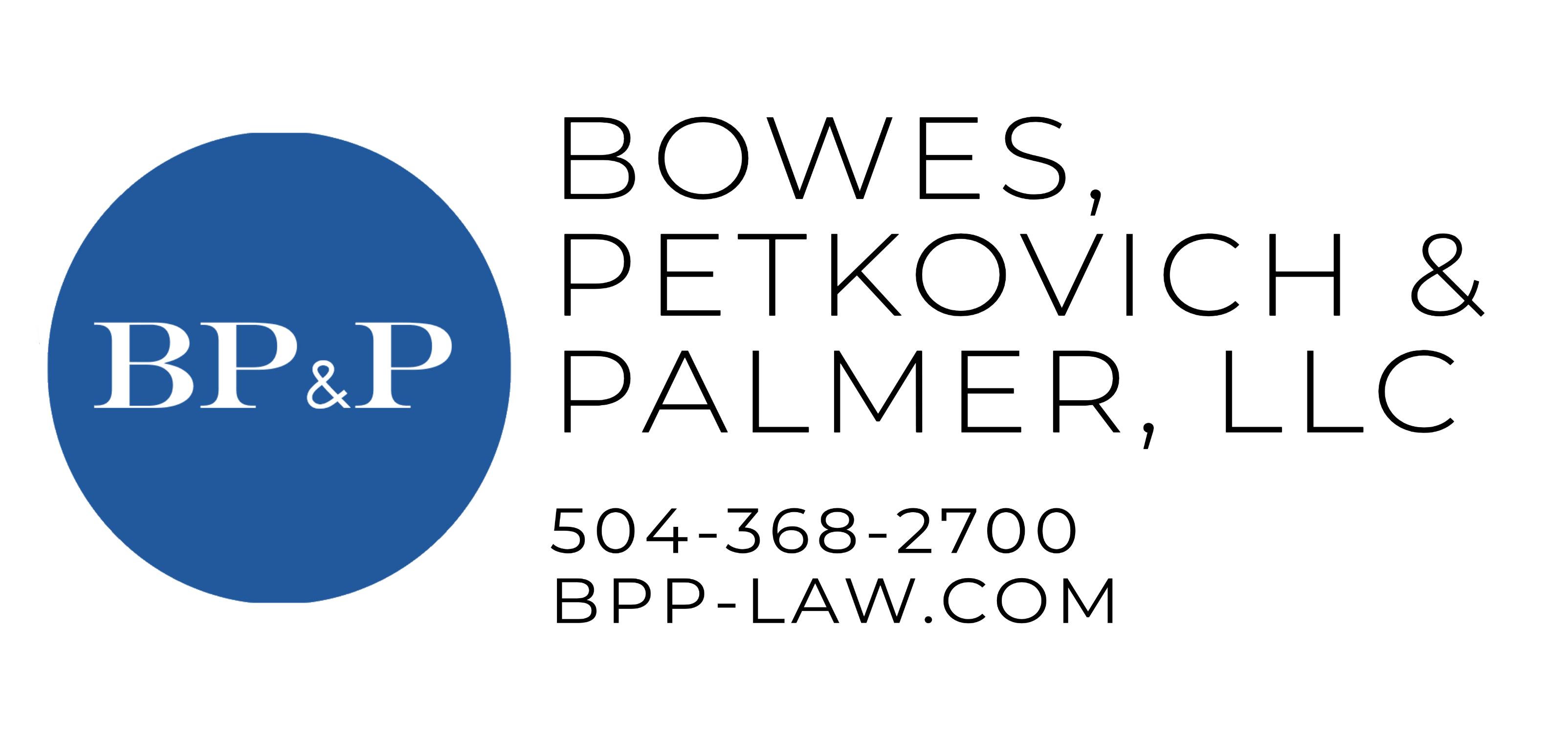 BP&P

BOWES, PETKOVICH & PALMER, LLC

504-368-2700
BPP-LAW.COM